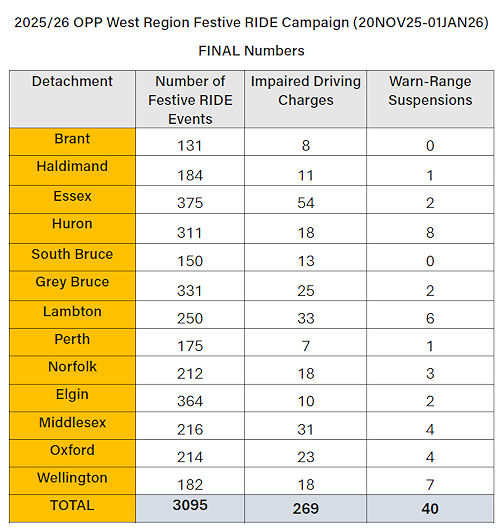 2025/26 OPP West Region Festive RIDE Campaign (20NOV25-01JAN26)

FINAL Numbers

| Detachment | Number of Festive RIDE Events | Impaired Driving Charges | Warn-Range Suspensions |
|---|---|---|---|
| Brant | 131 | 8 | 0 |
| Haldimand | 184 | 11 | 1 |
| Essex | 375 | 54 | 2 |
| Huron | 311 | 18 | 8 |
| South Bruce | 150 | 13 | 0 |
| Grey Bruce | 331 | 25 | 2 |
| Lambton | 250 | 33 | 6 |
| Perth | 175 | 7 | 1 |
| Norfolk | 212 | 18 | 3 |
| Elgin | 364 | 10 | 2 |
| Middlesex | 216 | 31 | 4 |
| Oxford | 214 | 23 | 4 |
| Wellington | 182 | 18 | 7 |
| TOTAL | 3095 | 269 | 40 |